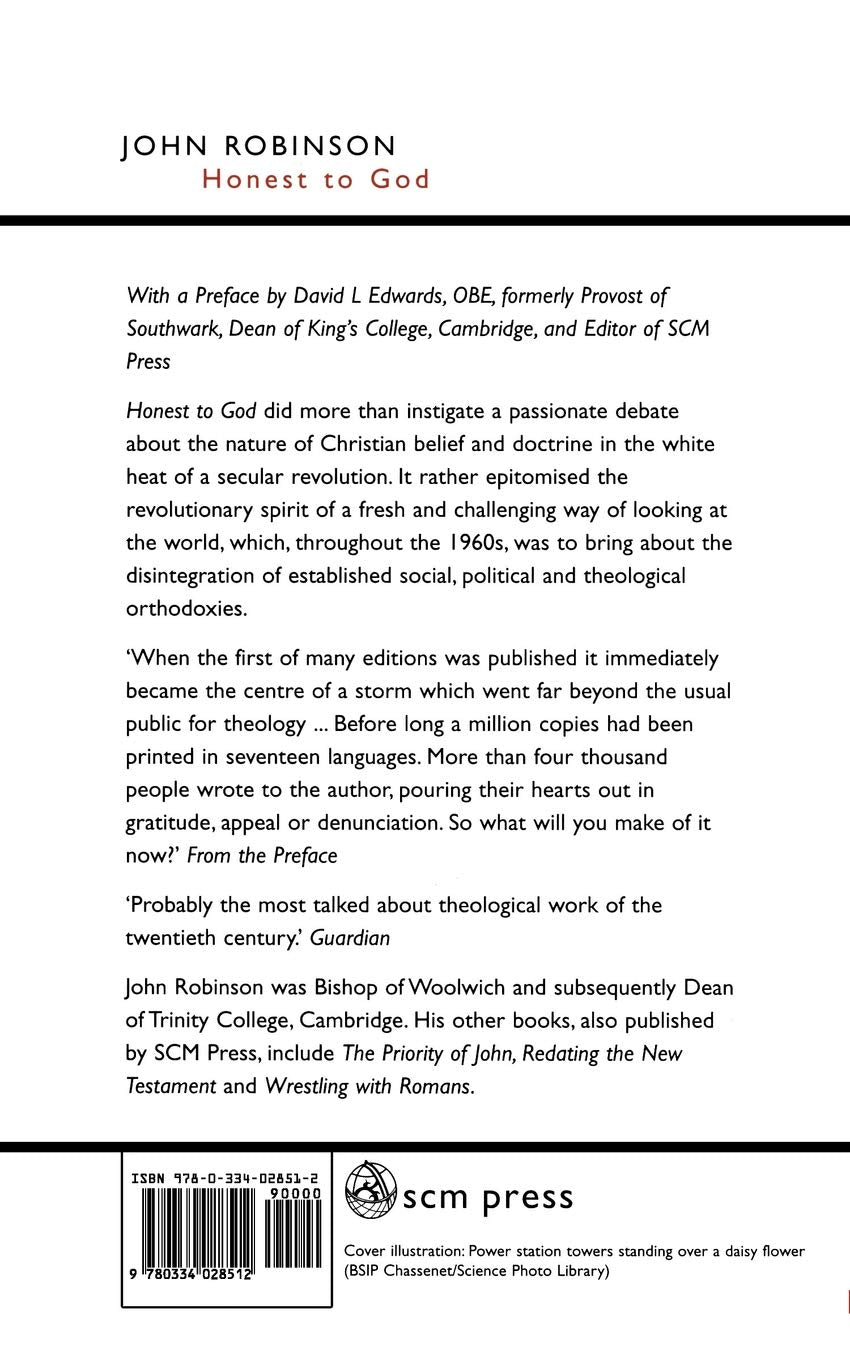 JOHN ROBINSON
Honest to God

With a Preface by David L Edwards, OBE, formerly Provost of Southwark, Dean of King's College, Cambridge, and Editor of SCM Press

Honest to God did more than instigate a passionate debate about the nature of Christian belief and doctrine in the white heat of a secular revolution. It rather epitomised the revolutionary spirit of a fresh and challenging way of looking at the world, which, throughout the 1960s, was to bring about the disintegration of established social, political and theological orthodoxies.

'When the first of many editions was published it immediately became the centre of a storm which went far beyond the usual public for theology ... Before long a million copies had been printed in seventeen languages. More than four thousand people wrote to the author, pouring their hearts out in gratitude, appeal or denunciation. So what will you make of it now?' From the Preface

'Probably the most talked about theological work of the twentieth century.' Guardian

John Robinson was Bishop of Woolwich and subsequently Dean of Trinity College, Cambridge. His other books, also published by SCM Press, include The Priority of John, Redating the New Testament and Wrestling with Romans.

ISBN 978-0-334-02851-2
90000
9 780334 028512

scm press

Cover illustration: Power station towers standing over a daisy flower (BSIP Chassenet/Science Photo Library)